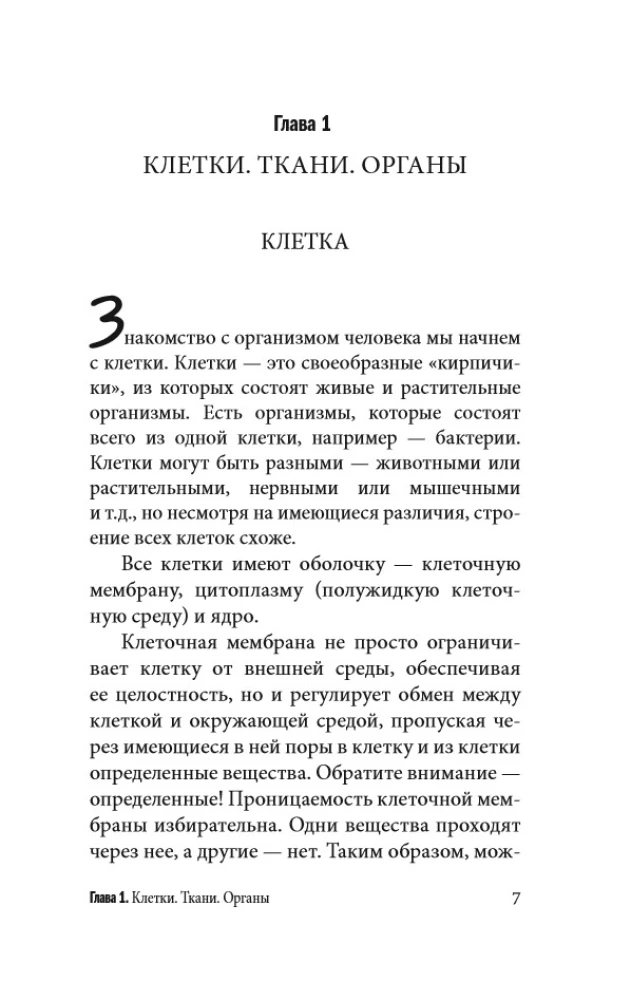 Глава 1
КЛЕТКИ. ТКАНИ. ОРГАНЫ

КЛЕТКА

Знакомство с организмом человека мы начнем с клетки. Клетки — это своеобразные «кирпичики», из которых состоят живые и растительные организмы. Есть организмы, которые состоят всего из одной клетки, например — бактерии. Клетки могут быть разными — животными или растительными, нервными или мышечными и т.д., но несмотря на имеющиеся различия, строение всех клеток схоже.

Все клетки имеют оболочку — клеточную мембрану, цитоплазму (полужидкую клеточную среду) и ядро.

Клеточная мембрана не просто ограничивает клетку от внешней среды, обеспечивая ее целостность, но и регулирует обмен между клеткой и окружающей средой, пропуская через имеющиеся в ней поры в клетку и из клетки определенные вещества. Обратите внимание — определенные! Проницаемость клеточной мембраны избирательна. Одни вещества проходят через нее, а другие — нет. Таким образом, мож-

Глава 1. Клетки. Ткани. Органы 7